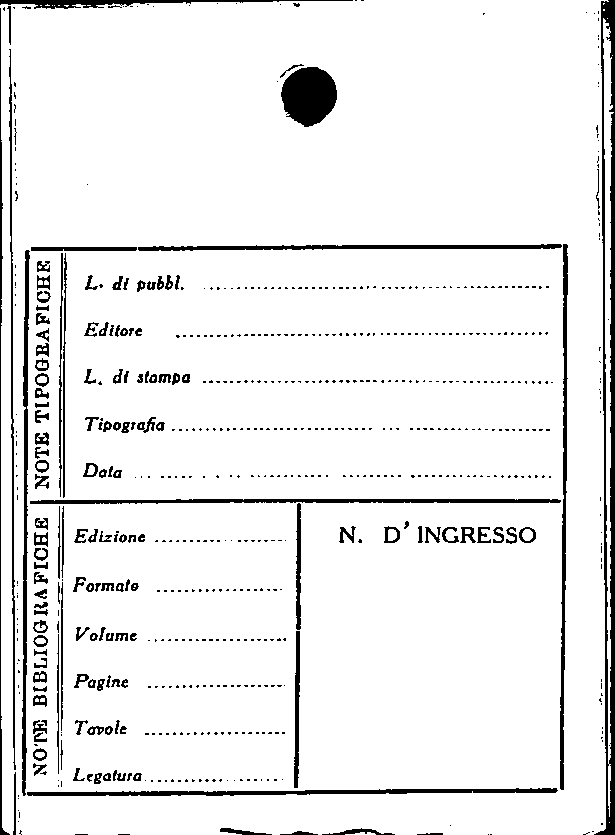 NOTE TIPOGRAFICHE

L. di pubbl. ____

Editore ____

L. di stampa ____

Tipografia ____

Data ____

NOTE BIBLIOGRAFICHE

Edizione ____

Formato ____

Volume ____

Pagine ____

Tavole ____

Legatura ____

N. D' INGRESSO